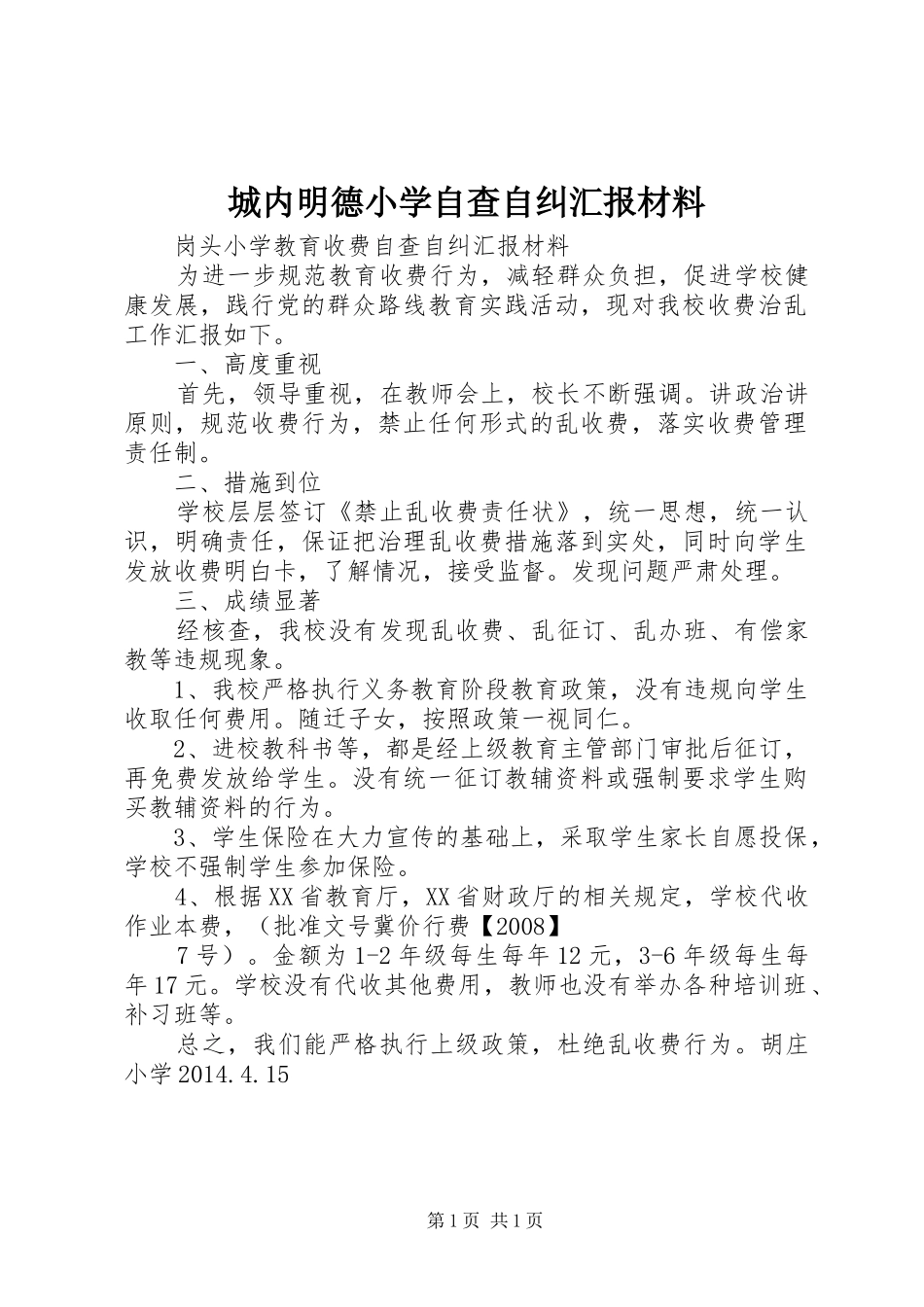 城内明德小学自查自纠汇报材料

岗头小学教育收费自查自纠汇报材料

为进一步规范教育收费行为，减轻群众负担，促进学校健康发展，践行党的群众路线教育实践活动，现对我校收费治乱工作汇报如下。

一、高度重视

首先，领导重视，在教师会上，校长不断强调。讲政治讲原则，规范收费行为，禁止任何形式的乱收费，落实收费管理责任制。

二、措施到位

学校层层签订《禁止乱收费责任状》，统一思想，统一认识，明确责任，保证把治理乱收费措施落到实处，同时向学生发放收费明白卡，了解情况，接受监督。发现问题严肃处理。

三、成绩显著

经核查，我校没有发现乱收费、乱征订、乱办班、有偿家教等违规现象。

1、我校严格执行义务教育阶段教育政策，没有违规向学生收取任何费用。随迁子女，按照政策一视同仁。

2、进校教科书等，都是经上级教育主管部门审批后征订，再免费发放给学生。没有统一征订教辅资料或强制要求学生购买教辅资料的行为。

3、学生保险在大力宣传的基础上，采取学生家长自愿投保，学校不强制学生参加保险。

4、根据XX省教育厅，XX省财政厅的相关规定，学校代收作业本费，（批准文号冀价行费【2008】

7号）。金额为1-2年级每生每年12元，3-6年级每生每年17元。学校没有代收其他费用，教师也没有举办各种培训班、补习班等。

总之，我们能严格执行上级政策，杜绝乱收费行为。胡庄小学2014.4.15

第1页 共1页